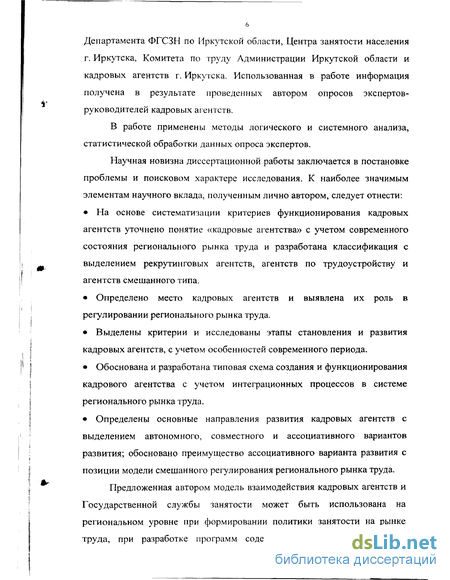 6

Департамента ФГСЗН по Иркутской области, Центра занятости населения г. Иркутска, Комитета по труду Администрации Иркутской области и кадровых агентств г. Иркутска. Использованная в работе информация получена в результате проведенных автором опросов экспертов-руководителей кадровых агентств.

В работе применены методы логического и системного анализа, статистической обработки данных опроса экспертов.

Научная новизна диссертационной работы заключается в постановке проблемы и поисковом характере исследования. К наиболее значимым элементам научного вклада, полученным лично автором, следует отнести:

• На основе систематизации критериев функционирования кадровых агентств уточнено понятие «кадровые агентства» с учетом современного состояния регионального рынка труда и разработана классификация с выделением рекрутинговых агентств, агентств по трудоустройству и агентств смешанного типа.

• Определено место кадровых агентств и выявлена их роль в регулировании регионального рынка труда.

• Выделены критерии и исследованы этапы становления и развития кадровых агентств, с учетом особенностей современного периода.

• Обоснована и разработана типовая схема создания и функционирования кадрового агентства с учетом интеграционных процессов в системе регионального рынка труда.

• Определены основные направления развития кадровых агентств с выделением автономного, совместного и ассоциативного вариантов развития; обосновано преимущество ассоциативного варианта развития с позиции модели смешанного регулирования регионального рынка труда.

Предложенная автором модель взаимодействия кадровых агентств и Государственной службы занятости может быть использована на региональном уровне при формировании политики занятости на рынке труда, при разработке программ соде

dsLib.net
библиотека диссертаций